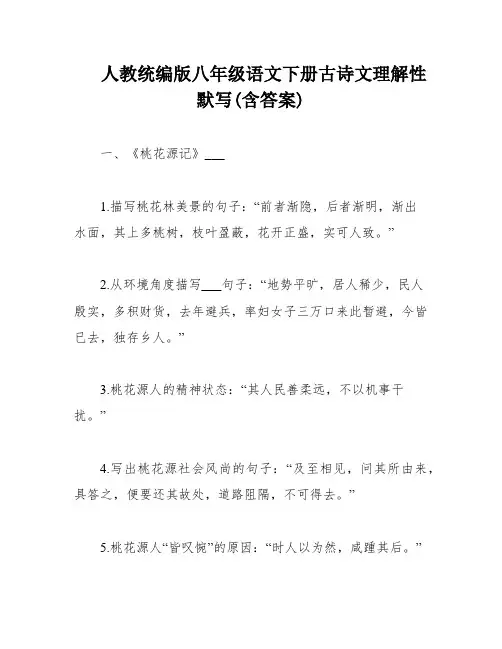 人教统编版八年级语文下册古诗文理解性默写(含答案)

一、《桃花源记》___

1.描写桃花林美景的句子：“前者渐隐，后者渐明，渐出水面，其上多桃树，枝叶盈蔽，花开正盛，实可人致。”

2.从环境角度描写___句子：“地势平旷，居人稀少，民人殷实，多积财货，去年避兵，率妇女子三万口来此暂避，今皆已去，独存乡人。”

3.桃花源人的精神状态：“其人民善柔远，不以机事干扰。”

4.写出桃花源社会风尚的句子：“及至相见，问其所由来，具答之，便要还其故处，道路阻隔，不可得去。”

5.桃花源人“皆叹惋”的原因：“时人以为然，咸踵其后。”